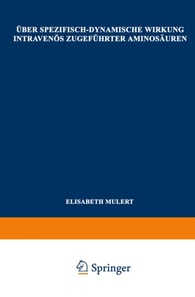 ÜBER SPEZIFISCH-DYNAMISCHE WIRKUNG INTRAVENÖS ZUGEFÜHRTER AMINOSÄUREN

ELISABETH MULERT

Springer